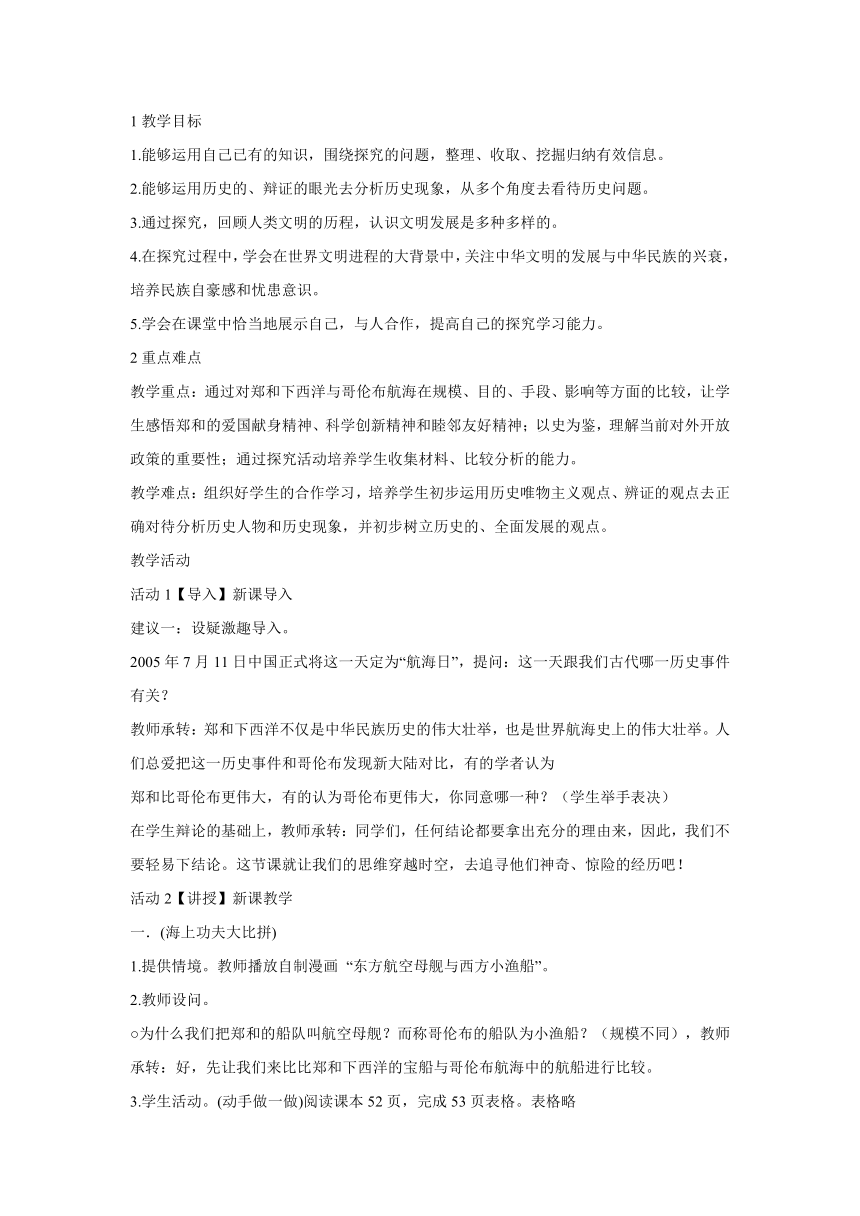 1 教学目标

1.能够运用自己已有的知识，围绕探究的问题，整理、收取、挖掘归纳有效信息。

2.能够运用历史的、辩证的眼光去分析历史现象，从多个角度去看待历史问题。

3.通过探究，回顾人类文明的历程，认识文明发展是多种多样的。

4.在探究过程中，学会在世界文明进程的大背景中，关注中华文明的发展与中华民族的兴衰，培养民族自豪感和忧患意识。

5.学会在课堂中恰当地展示自己，与人合作，提高自己的探究学习能力。

2 重点难点

教学重点：通过对郑和下西洋与哥伦布航海在规模、目的、手段、影响等方面的比较，让学生感悟郑和的爱国献身精神、科学创新精神和睦邻友好精神；以史为鉴，理解当前对外开放政策的重要性；通过探究活动培养学生收集材料、比较分析的能力。

教学难点：组织好学生的合作学习，培养学生初步运用历史唯物主义观点、辨证的观点去正确对待分析历史人物和历史现象，并初步树立历史的、全面发展的观点。

教学活动

活动 1【导入】新课导入

建议一：设疑激趣导入。

2005 年 7 月 11 日中国正式将这一天定为“航海日”，提问：这一天跟我们古代哪一历史事件有关？

教师承转：郑和下西洋不仅是中华民族历史的伟大壮举，也是世界航海史上的伟大壮举。人们总爱把这一历史事件和哥伦布发现新大陆对比，有的学者认为

郑和比哥伦布更伟大，有的认为哥伦布更伟大，你同意哪一种？（学生举手表决）

在学生辩论的基础上，教师承转：同学们，任何结论都要拿出充分的理由来，因此，我们不要轻易下结论。这节课就让我们的思维穿越时空，去追寻他们神奇、惊险的经历吧！

活动 2【讲授】新课教学

一．(海上功夫大比拼)

1.提供情境。教师播放自制漫画 “东方航空母舰与西方小渔船”。

2.教师设问。

○为什么我们把郑和的船队叫航空母舰？而称哥伦布的船队为小渔船？（规模不同），教师承转：好，先让我们来比比郑和下西洋的宝船与哥伦布航海中的航船进行比较。

3.学生活动。(动手做一做)阅读课本 52 页，完成 53 页表格。表格略